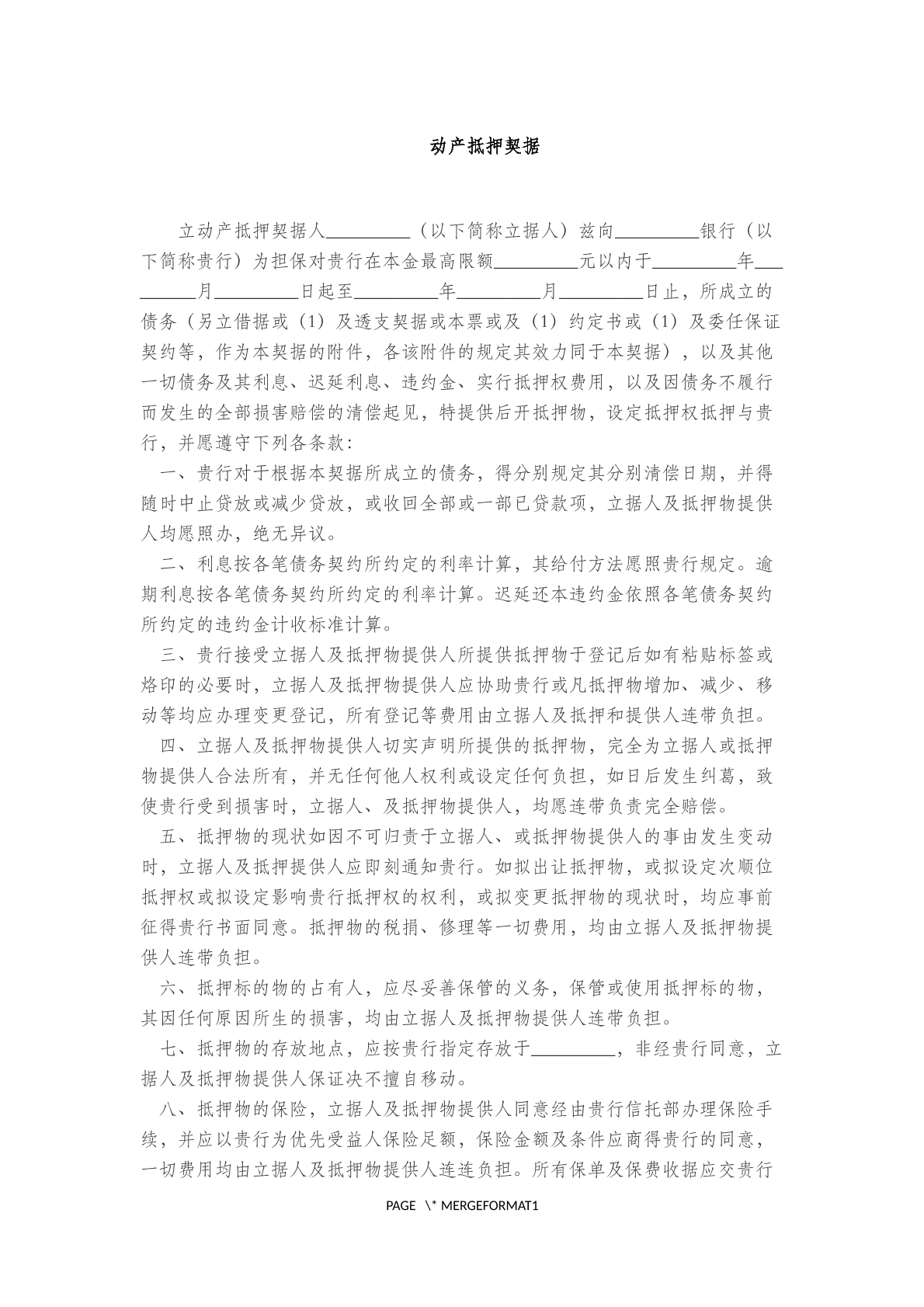 动产抵押契据

立动产抵押契据人____（以下简称立据人）兹向____银行（以下简称贵行）为担保对贵行在本金最高限额____元以内于____年____月____日起至____年____月____日止，所成立的债务（另立借据或（1）及透支契据或本票或及（1）约定书或（1）及委任保证契约等，作为本契据的附件，各该附件的规定其效力同于本契据），以及其他一切债务及其利息、迟延利息、违约金、实行抵押权费用，以及因债务不履行而发生的全部损害赔偿的清偿起见，特提供后开抵押物，设定抵押权抵押与贵行，并愿遵守下列各条款：

一、贵行对于根据本契据所成立的债务，得分别规定其分别清偿日期，并得随时中止贷放或减少贷放，或收回全部或一部已贷款项，立据人及抵押物提供人均愿照办，绝无异议。

二、利息按各笔债务契约所约定的利率计算，其给付方法愿照贵行规定。逾期利息按各笔债务契约所约定的利率计算。迟延还本违约金依照各笔债务契约所约定的违约金计收标准计算。

三、贵行接受立据人及抵押物提供人所提供抵押物于登记后如有粘贴标签或烙印的必要时，立据人及抵押物提供人应协助贵行或凡抵押物增加、减少、移动等均应办理变更登记，所有登记等费用由立据人及抵押和提供人连带负担。

四、立据人及抵押物提供人切实声明所提供的抵押物，完全为立据人或抵押物提供人合法所有，并无任何他人权利或设定任何负担，如日后发生纠葛，致使贵行受到损害时，立据人、及抵押物提供人，均愿连带负责完全赔偿。

五、抵押物的现状如因不可归责于立据人、或抵押物提供人的事由发生变动时，立据人及抵押提供人应即刻通知贵行。如拟出让抵押物，或拟设定次顺位抵押权或拟设定影响贵行抵押权的权利，或拟变更抵押物的现状时，均应事前征得贵行书面同意。抵押物的税捐、修理等一切费用，均由立据人及抵押物提供人连带负担。

六、抵押标的物的占有人，应尽妥善保管的义务，保管或使用抵押标的物，其因任何原因所生的损害，均由立据人及抵押物提供人连带负担。

七、抵押物的存放地点，应按贵行指定存放于____，非经贵行同意，立据人及抵押物提供人保证决不擅自移动。

八、抵押物的保险，立据人及抵押物提供人同意经由贵行信托部办理保险手续，并应以贵行为优先受益人保险足额，保险金额及条件应商得贵行的同意，一切费用均由立据人及抵押物提供人连连负担。所有保单及保费收据应交贵行

PAGE \* MERGEFORMAT1